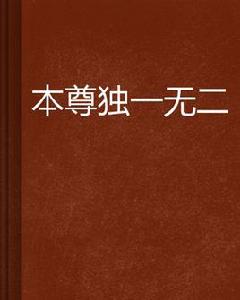 本尊独一无二